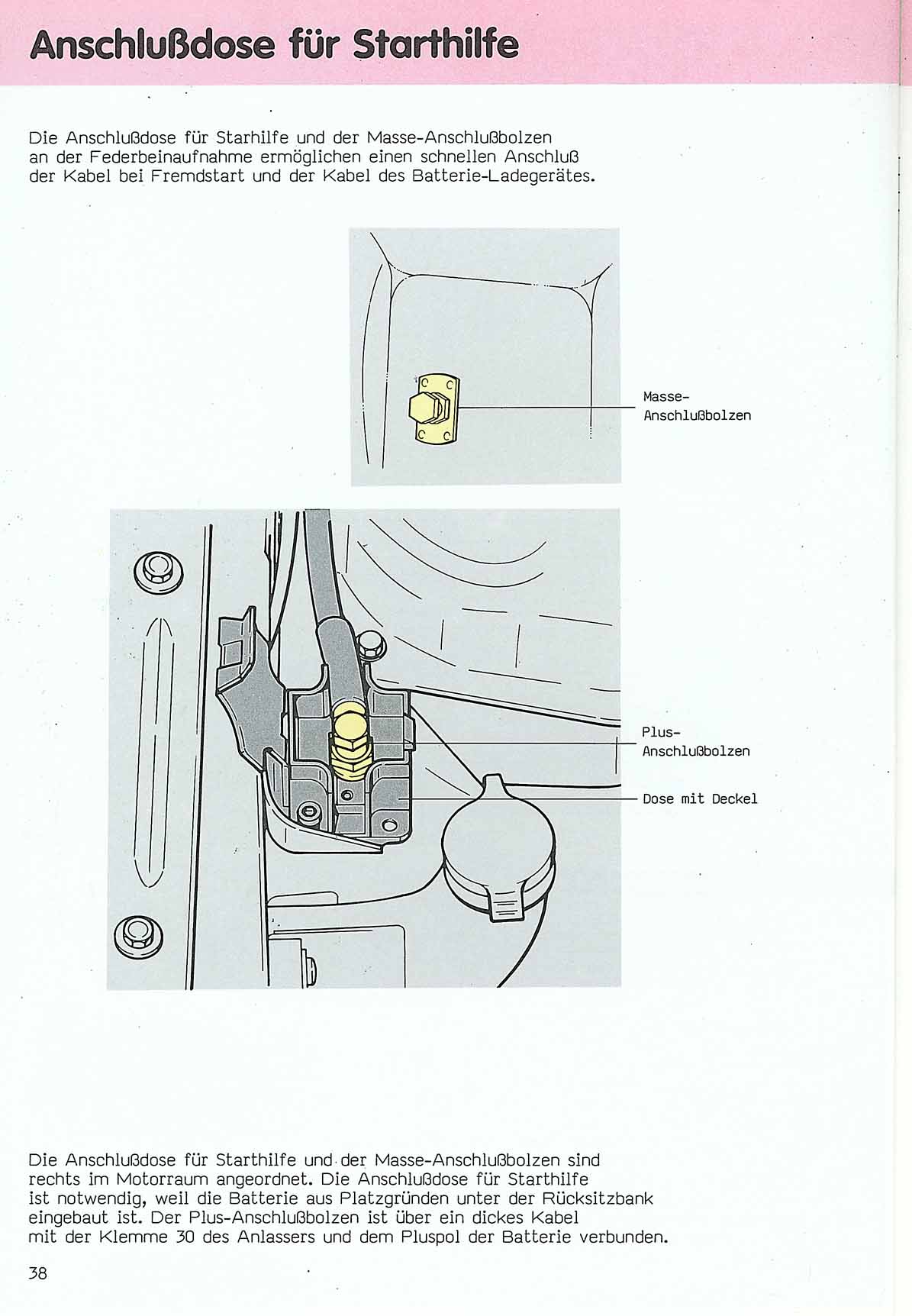 Anschlußdose für Starthilfe

Die Anschlußdose für Starhilfe und der Masse-Anschlußbolzen an der Federbeinaufnahme ermöglichen einen schnellen Anschluß der Kabel bei Fremdstart und der Kabel des Batterie-Ladegerätes.

Masse-
Anschlußbolzen

Plus-
Anschlußbolzen

Dose mit Deckel

Die Anschlußdose für Starthilfe und der Masse-Anschlußbolzen sind rechts im Motorraum angeordnet. Die Anschlußdose für Starthilfe ist notwendig, weil die Batterie aus Platzgründen unter der Rücksitzbank eingebaut ist. Der Plus-Anschlußbolzen ist über ein dickes Kabel mit der Klemme 30 des Anlassers und dem Pluspol der Batterie verbunden.

38